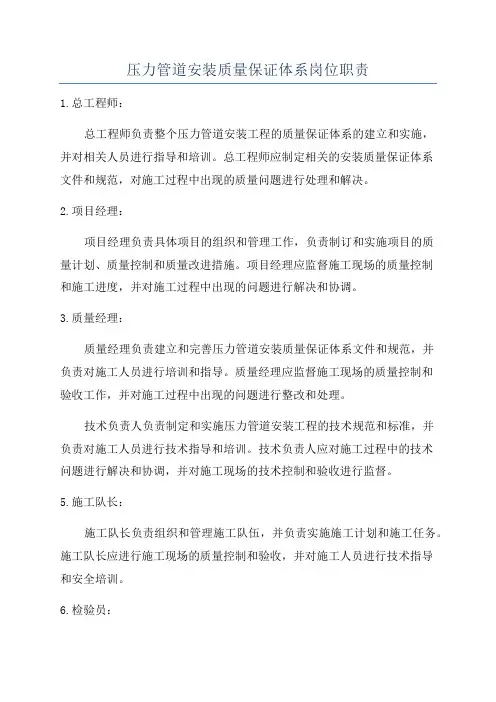 压力管道安装质量保证体系岗位职责

1.总工程师：

总工程师负责整个压力管道安装工程的质量保证体系的建立和实施，并对相关人员进行指导和培训。总工程师应制定相关的安装质量保证体系文件和规范，对施工过程中出现的质量问题进行处理和解决。

2.项目经理：

项目经理负责具体项目的组织和管理工作，负责制订和实施项目的质量计划、质量控制和质量改进措施。项目经理应监督施工现场的质量控制和施工进度，并对施工过程中出现的问题进行解决和协调。

3.质量经理：

质量经理负责建立和完善压力管道安装质量保证体系文件和规范，并负责对施工人员进行培训和指导。质量经理应监督施工现场的质量控制和验收工作，并对施工过程中出现的问题进行整改和处理。

技术负责人负责制定和实施压力管道安装工程的技术规范和标准，并负责对施工人员进行技术指导和培训。技术负责人应对施工过程中的技术问题进行解决和协调，并对施工现场的技术控制和验收进行监督。

5.施工队长：

施工队长负责组织和管理施工队伍，并负责实施施工计划和施工任务。施工队长应进行施工现场的质量控制和验收，并对施工人员进行技术指导和安全培训。

6.检验员：